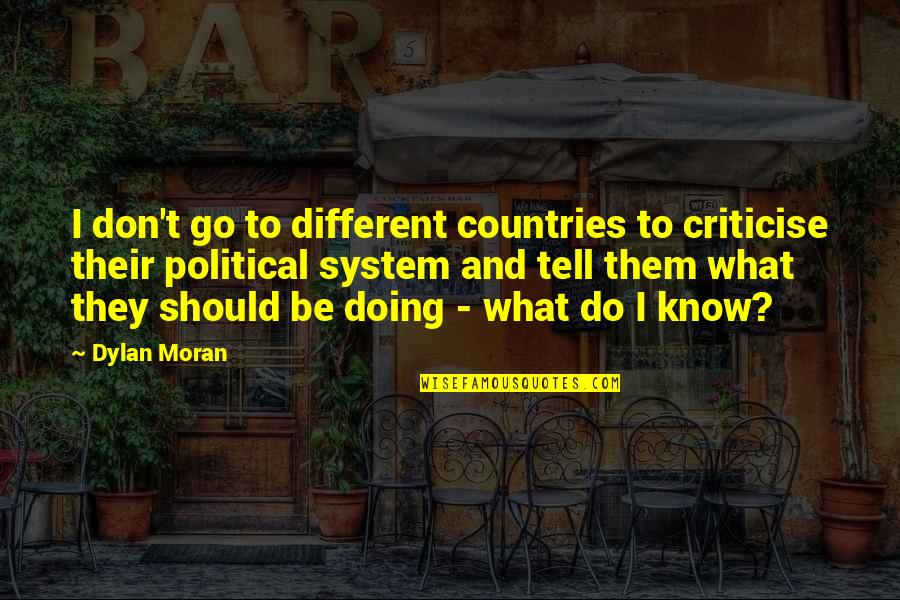 BAR
5

I don't go to different countries to criticise their political system and tell them what they should be doing - what do I know?

~ Dylan Moran

WISEFAMOUSQUOTES.COM